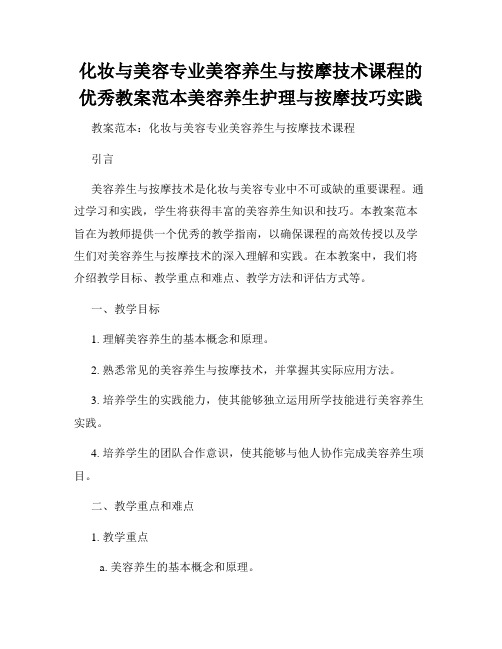 化妆与美容专业美容养生与按摩技术课程的优秀教案范本美容养生护理与按摩技巧实践

教案范本：化妆与美容专业美容养生与按摩技术课程

引言

美容养生与按摩技术是化妆与美容专业中不可或缺的重要课程。通过学习和实践，学生将获得丰富的美容养生知识和技巧。本教案范本旨在为教师提供一个优秀的教学指南，以确保课程的高效传授以及学生们对美容养生与按摩技术的深入理解和实践。在本教案中，我们将介绍教学目标、教学重点和难点、教学方法和评估方式等。

一、教学目标

1. 理解美容养生的基本概念和原理。

2. 熟悉常见的美容养生与按摩技术，并掌握其实际应用方法。

3. 培养学生的实践能力，使其能够独立运用所学技能进行美容养生实践。

4. 培养学生的团队合作意识，使其能够与他人协作完成美容养生项目。

二、教学重点和难点

1. 教学重点

a. 美容养生的基本概念和原理。